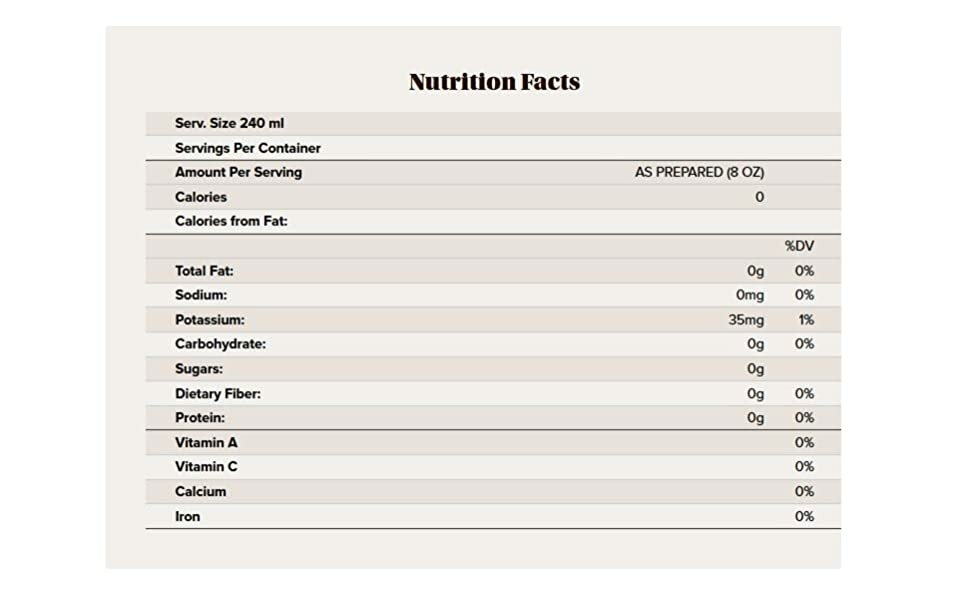 Nutrition Facts

| | | |
|---|---|---|
| Serv. Size 240 ml | | |
| Servings Per Container | | |
| Amount Per Serving | AS PREPARED (8 OZ) | |
| Calories | 0 | |
| Calories from Fat: | | |
| | | %DV |
| Total Fat: | 0g | 0% |
| Sodium: | 0mg | 0% |
| Potassium: | 35mg | 1% |
| Carbohydrate: | 0g | 0% |
| Sugars: | 0g | |
| Dietary Fiber: | 0g | 0% |
| Protein: | 0g | 0% |
| Vitamin A | | 0% |
| Vitamin C | | 0% |
| Calcium | | 0% |
| Iron | | 0% |